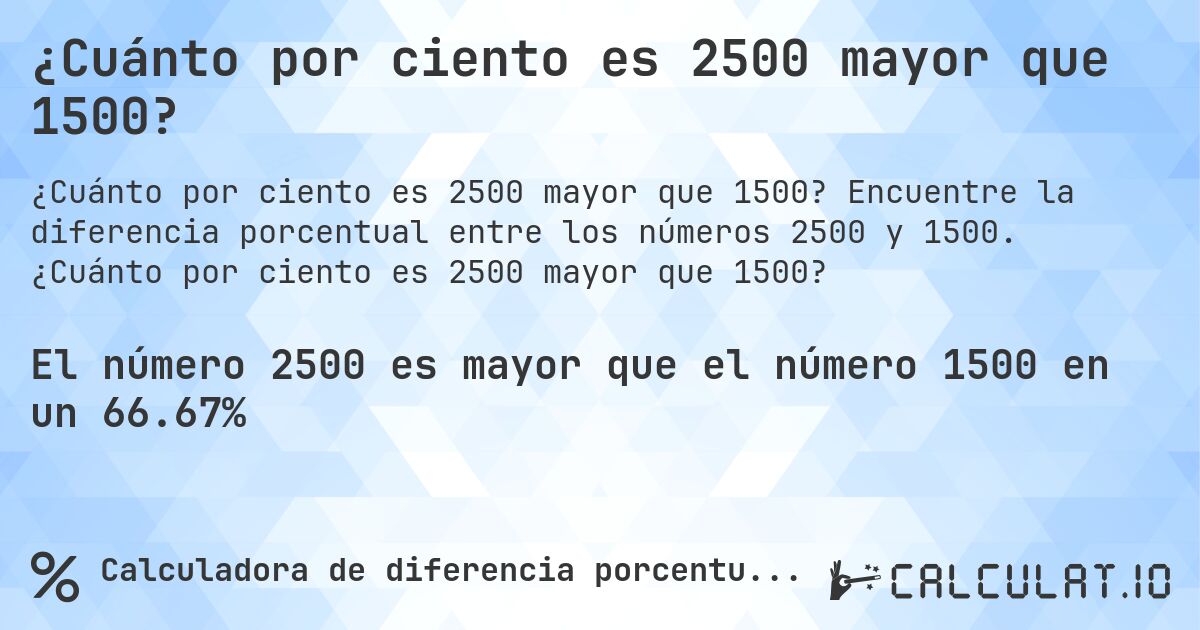 ¿Cuánto por ciento es 2500 mayor que 1500?

¿Cuánto por ciento es 2500 mayor que 1500? Encuentre la diferencia porcentual entre los números 2500 y 1500. ¿Cuánto por ciento es 2500 mayor que 1500?

El número 2500 es mayor que el número 1500 en un 66.67%

% Calculadora de diferencia porcentu...

CALCULAT.IO